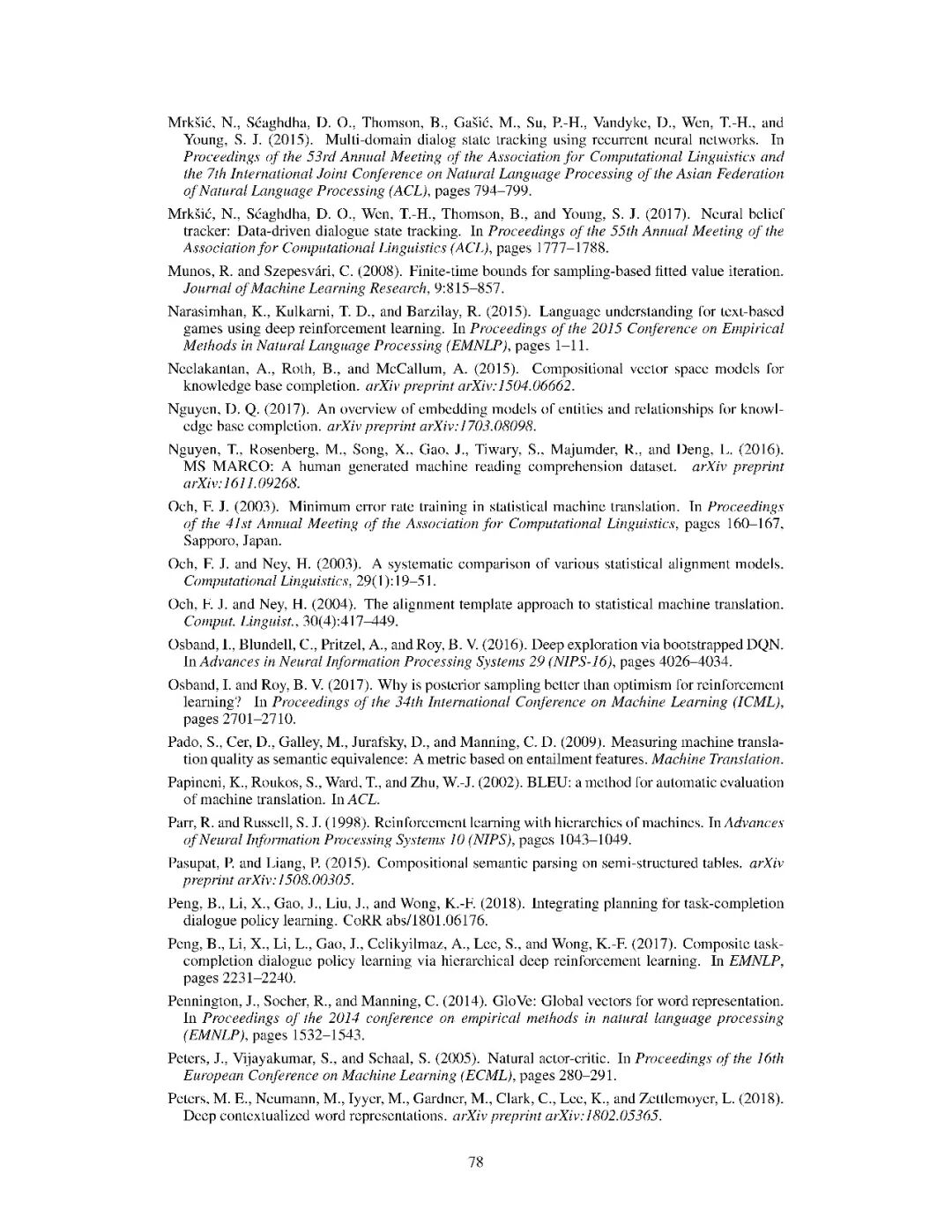 Mrkšić, N., Séaghdha, D. O., Thomson, B., Gašić, M., Su, P.-H., Vandyke, D., Wen, T.-H., and Young, S. J. (2015). Multi-domain dialog state tracking using recurrent neural networks. In Proceedings of the 53rd Annual Meeting of the Association for Computational Linguistics and the 7th International Joint Conference on Natural Language Processing of the Asian Federation of Natural Language Processing (ACL), pages 794–799.

Mrkšić, N., Séaghdha, D. O., Wen, T.-H., Thomson, B., and Young, S. J. (2017). Neural belief tracker: Data-driven dialogue state tracking. In Proceedings of the 55th Annual Meeting of the Association for Computational Linguistics (ACL), pages 1777–1788.

Munos, R. and Szepesvári, C. (2008). Finite-time bounds for sampling-based fitted value iteration. Journal of Machine Learning Research, 9:815–857.

Narasimhan, K., Kulkarni, T. D., and Barzilay, R. (2015). Language understanding for text-based games using deep reinforcement learning. In Proceedings of the 2015 Conference on Empirical Methods in Natural Language Processing (EMNLP), pages 1–11.

Neelakantan, A., Roth, B., and McCallum, A. (2015). Compositional vector space models for knowledge base completion. arXiv preprint arXiv:1504.06662.

Nguyen, D. Q. (2017). An overview of embedding models of entities and relationships for knowledge base completion. arXiv preprint arXiv:1703.08098.

Nguyen, T., Rosenberg, M., Song, X., Gao, J., Tiwary, S., Majumder, R., and Deng, L. (2016). MS MARCO: A human generated machine reading comprehension dataset. arXiv preprint arXiv:1611.09268.

Och, F. J. (2003). Minimum error rate training in statistical machine translation. In Proceedings of the 41st Annual Meeting of the Association for Computational Linguistics, pages 160–167, Sapporo, Japan.

Och, F. J. and Ney, H. (2003). A systematic comparison of various statistical alignment models. Computational Linguistics, 29(1):19–51.

Och, F. J. and Ney, H. (2004). The alignment template approach to statistical machine translation. Comput. Linguist., 30(4):417–449.

Osband, I., Blundell, C., Pritzel, A., and Roy, B. V. (2016). Deep exploration via bootstrapped DQN. In Advances in Neural Information Processing Systems 29 (NIPS-16), pages 4026–4034.

Osband, I. and Roy, B. V. (2017). Why is posterior sampling better than optimism for reinforcement learning? In Proceedings of the 34th International Conference on Machine Learning (ICML), pages 2701–2710.

Pado, S., Cer, D., Galley, M., Jurafsky, D., and Manning, C. D. (2009). Measuring machine translation quality as semantic equivalence: A metric based on entailment features. Machine Translation.

Papineni, K., Roukos, S., Ward, T., and Zhu, W.-J. (2002). BLEU: a method for automatic evaluation of machine translation. In ACL.

Parr, R. and Russell, S. J. (1998). Reinforcement learning with hierarchies of machines. In Advances of Neural Information Processing Systems 10 (NIPS), pages 1043–1049.

Pasupat, P. and Liang, P. (2015). Compositional semantic parsing on semi-structured tables. arXiv preprint arXiv:1508.00305.

Peng, B., Li, X., Gao, J., Liu, J., and Wong, K.-F. (2018). Integrating planning for task-completion dialogue policy learning. CoRR abs/1801.06176.

Peng, B., Li, X., Li, L., Gao, J., Celikyilmaz, A., Lee, S., and Wong, K.-F. (2017). Composite task-completion dialogue policy learning via hierarchical deep reinforcement learning. In EMNLP, pages 2231–2240.

Pennington, J., Socher, R., and Manning, C. (2014). GloVe: Global vectors for word representation. In Proceedings of the 2014 conference on empirical methods in natural language processing (EMNLP), pages 1532–1543.

Peters, J., Vijayakumar, S., and Schaal, S. (2005). Natural actor-critic. In Proceedings of the 16th European Conference on Machine Learning (ECML), pages 280–291.

Peters, M. E., Neumann, M., Iyyer, M., Gardner, M., Clark, C., Lee, K., and Zettlemoyer, L. (2018). Deep contextualized word representations. arXiv preprint arXiv:1802.05365.

78